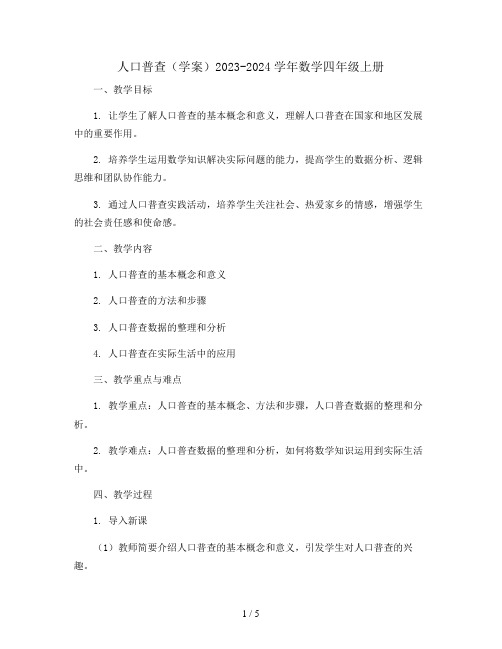 人口普查（学案）2023-2024 学年数学四年级上册

一、教学目标

1. 让学生了解人口普查的基本概念和意义，理解人口普查在国家和地区发展中的重要作用。

2. 培养学生运用数学知识解决实际问题的能力，提高学生的数据分析、逻辑思维和团队协作能力。

3. 通过人口普查实践活动，培养学生关注社会、热爱家乡的情感，增强学生的社会责任感和使命感。

二、教学内容

1. 人口普查的基本概念和意义

2. 人口普查的方法和步骤

3. 人口普查数据的整理和分析

4. 人口普查在实际生活中的应用

三、教学重点与难点

1. 教学重点：人口普查的基本概念、方法和步骤，人口普查数据的整理和分析。

2. 教学难点：人口普查数据的整理和分析，如何将数学知识运用到实际生活中。

四、教学过程

1. 导入新课

（1）教师简要介绍人口普查的基本概念和意义，引发学生对人口普查的兴趣。

1 / 5